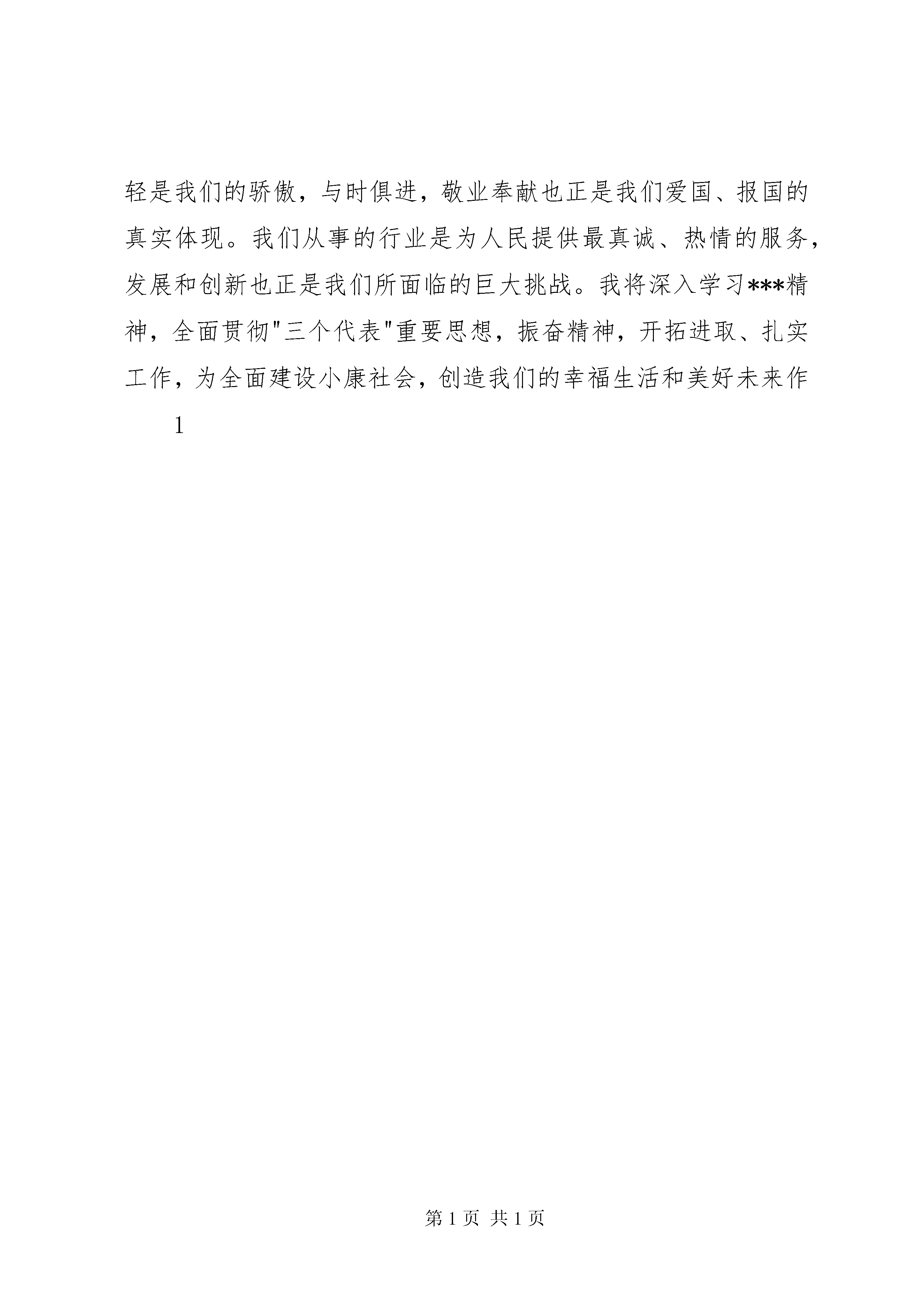 轻是我们的骄傲，与时俱进，敬业奉献也正是我们爱国、报国的真实体现。我们从事的行业是为人民提供最真诚、热情的服务，发展和创新也正是我们所面临的巨大挑战。我将深入学习***精神，全面贯彻"三个代表"重要思想，振奋精神，开拓进取、扎实工作，为全面建设小康社会，创造我们的幸福生活和美好未来作

1

第 1 页 共 1 页